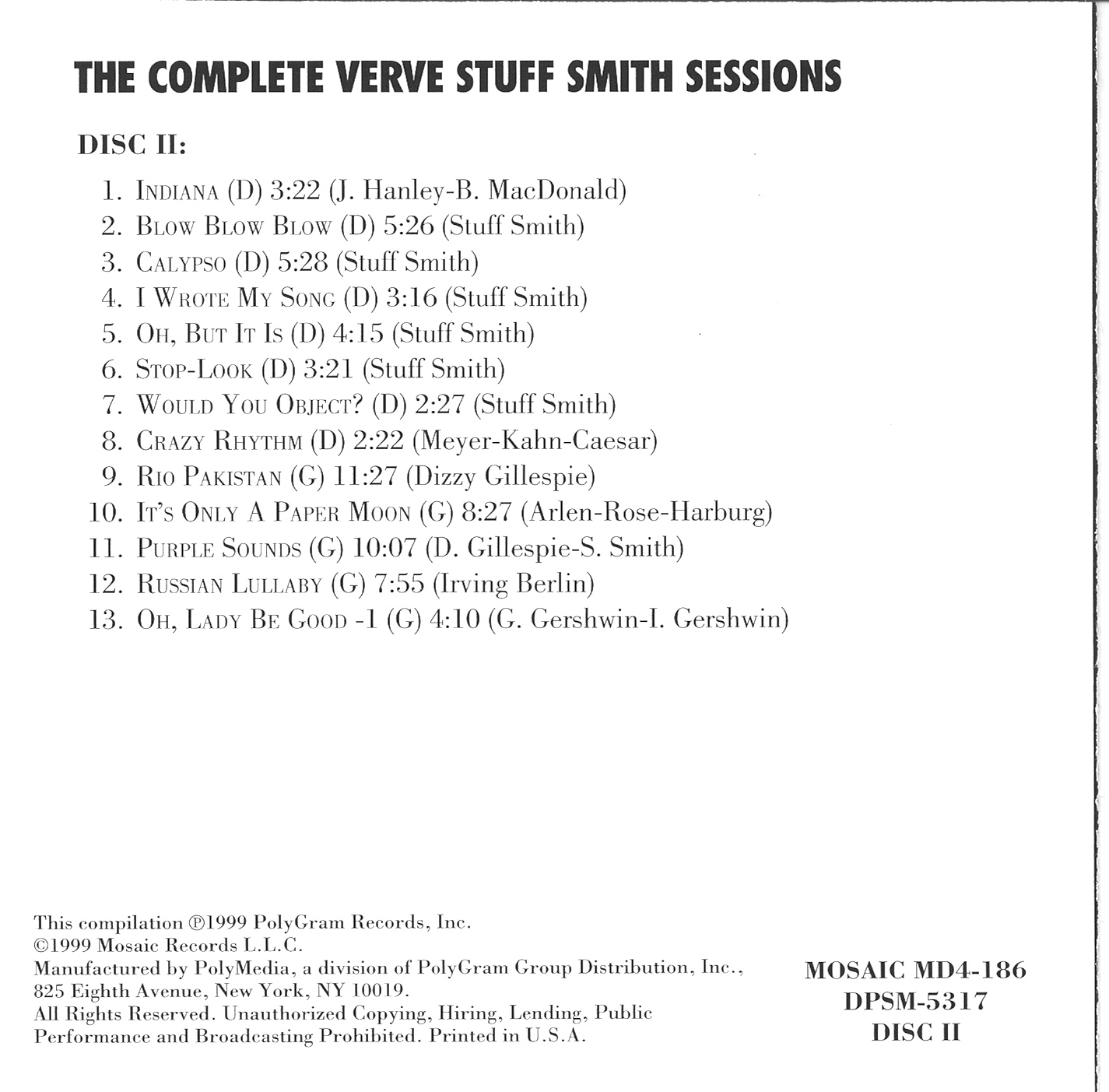 THE COMPLETE VERVE STUFF SMITH SESSIONS

DISC II:

1. INDIANA (D) 3:22 (J. Hanley-B. MacDonald)
2. BLOW BLOW BLOW (D) 5:26 (Stuff Smith)
3. CALYPSO (D) 5:28 (Stuff Smith)
4. I WROTE MY SONG (D) 3:16 (Stuff Smith)
5. OH, BUT IT IS (D) 4:15 (Stuff Smith)
6. STOP-LOOK (D) 3:21 (Stuff Smith)
7. WOULD YOU OBJECT? (D) 2:27 (Stuff Smith)
8. CRAZY RHYTHM (D) 2:22 (Meyer-Kahn-Caesar)
9. RIO PAKISTAN (G) 11:27 (Dizzy Gillespie)
10. IT'S ONLY A PAPER MOON (G) 8:27 (Arlen-Rose-Harburg)
11. PURPLE SOUNDS (G) 10:07 (D. Gillespie-S. Smith)
12. RUSSIAN LULLABY (G) 7:55 (Irving Berlin)
13. OH, LADY BE GOOD -1 (G) 4:10 (G. Gershwin-I. Gershwin)

This compilation ℗1999 PolyGram Records, Inc.
©1999 Mosaic Records L.L.C.
Manufactured by PolyMedia, a division of PolyGram Group Distribution, Inc., 825 Eighth Avenue, New York, NY 10019.
All Rights Reserved. Unauthorized Copying, Hiring, Lending, Public Performance and Broadcasting Prohibited. Printed in U.S.A.

MOSAIC MD4-186
DPSM-5317
DISC II